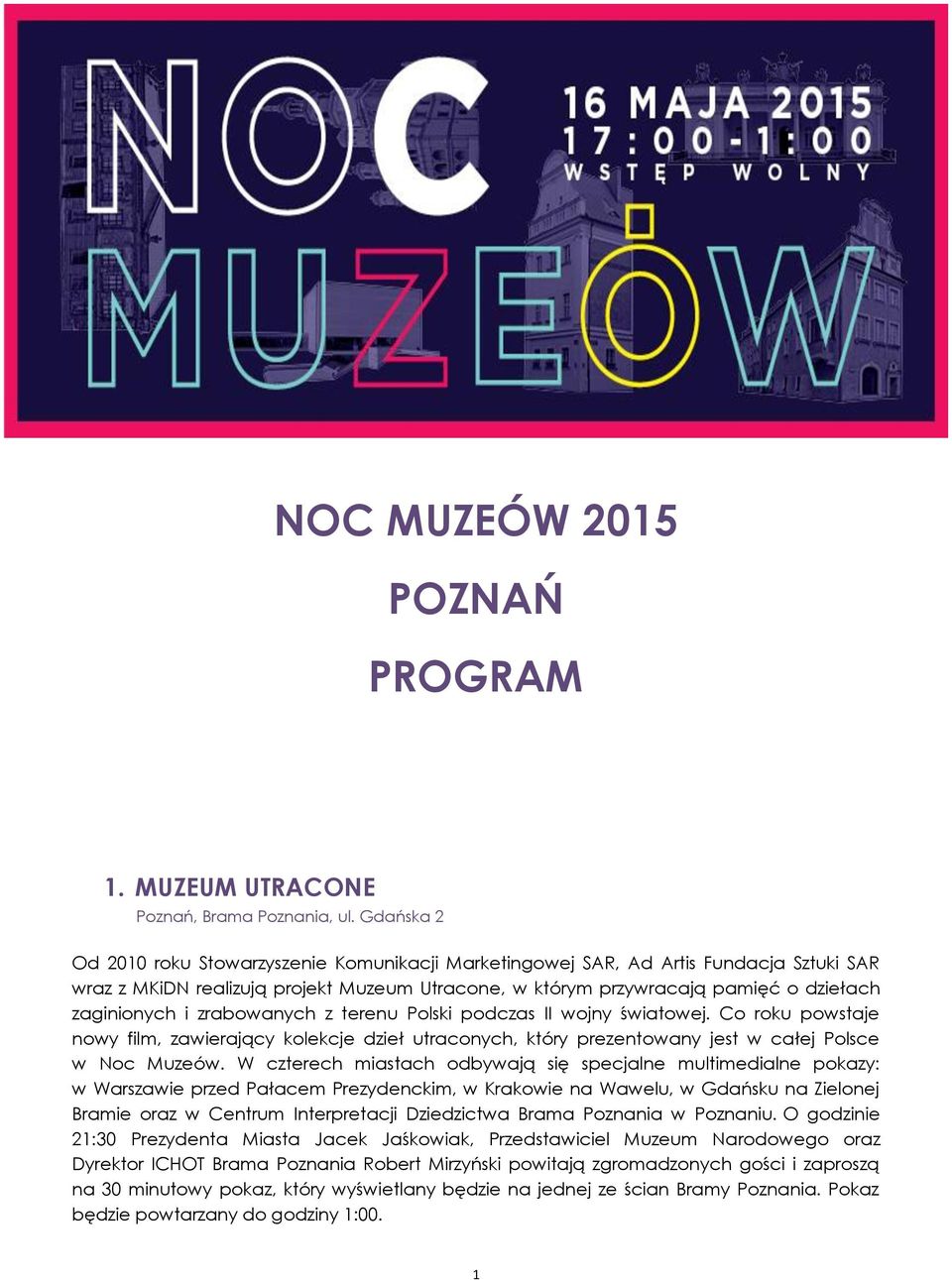 NOC MUZEÓW

16 MAJA 2015
17:00-1:00
WSTĘP WOLNY

NOC MUZEÓW 2015

POZNAŃ

PROGRAM

1. MUZEUM UTRACONE
Poznań, Brama Poznania, ul. Gdańska 2

Od 2010 roku Stowarzyszenie Komunikacji Marketingowej SAR, Ad Artis Fundacja Sztuki SAR wraz z MKiDN realizują projekt Muzeum Utracone, w którym przywracają pamięć o dziełach zaginionych i zrabowanych z terenu Polski podczas II wojny światowej. Co roku powstaje nowy film, zawierający kolekcje dzieł utraconych, który prezentowany jest w całej Polsce w Noc Muzeów. W czterech miastach odbywają się specjalne multimedialne pokazy: w Warszawie przed Pałacem Prezydenckim, w Krakowie na Wawelu, w Gdańsku na Zielonej Bramie oraz w Centrum Interpretacji Dziedzictwa Brama Poznania w Poznaniu. O godzinie 21:30 Prezydenta Miasta Jacek Jaśkowiak, Przedstawiciel Muzeum Narodowego oraz Dyrektor ICHOT Brama Poznania Robert Mirzyński powitają zgromadzonych gości i zaproszą na 30 minutowy pokaz, który wyświetlany będzie na jednej ze ścian Bramy Poznania. Pokaz będzie powtarzany do godziny 1:00.

1